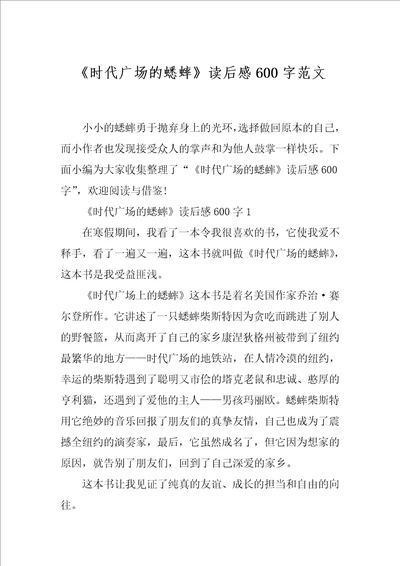 《时代广场的蟋蟀》读后感600字范文

小小的蟋蟀勇于抛弃身上的光环，选择做回原本的自己，而小作者也发现接受众人的掌声和为他人鼓掌一样快乐。下面小编为大家收集整理了“《时代广场的蟋蟀》读后感600字”，欢迎阅读与借鉴！

《时代广场的蟋蟀》读后感600字1

在寒假期间，我看了一本令我很喜欢的书，它使我爱不释手，看了一遍又一遍，这本书就叫做《时代广场的蟋蟀》，这本书是我受益匪浅。

《时代广场上的蟋蟀》这本书是着名美国作家乔治·赛尔登所作。它讲述了一只蟋蟀柴斯特因为贪吃而跳进了别人的野餐篮，从而离开了自己的家乡康涅狄格州被带到了纽约最繁华的地方——时代广场的地铁站，在人情冷漠的纽约，幸运的柴斯特遇到了聪明又市侩的塔克老鼠和忠诚、憨厚的亨利猫，还遇到了爱他的主人——男孩玛丽欧。蟋蟀柴斯特用它绝妙的音乐回报了朋友们的真挚友情，自己也成为了震撼全纽约的演奏家，最后，它虽然成名了，但它因为想家的原因，就告别了朋友们，回到了自己深爱的家乡。

这本书让我见证了纯真的友谊、成长的担当和自由的向往。